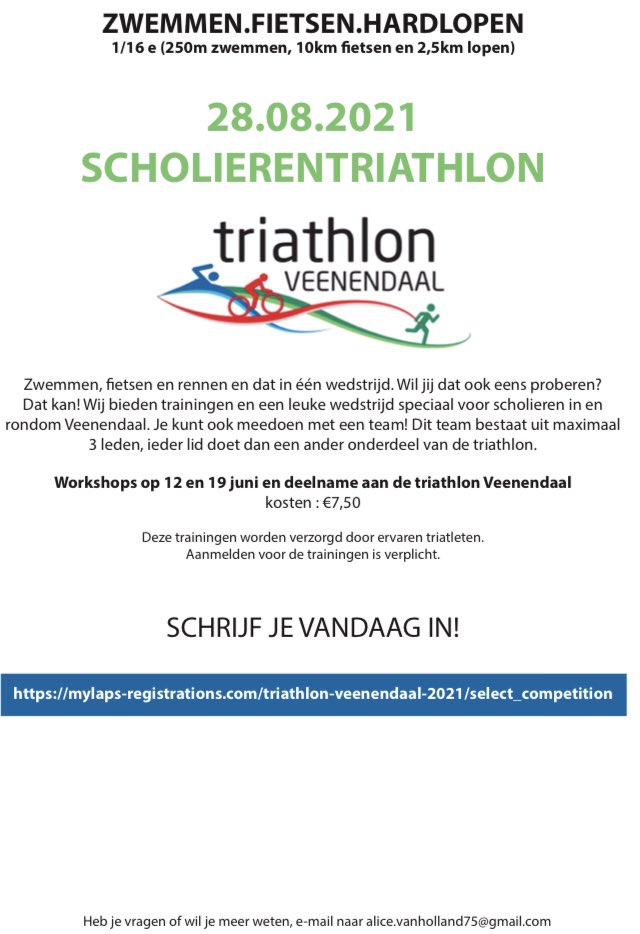 ZWEMMEN.FIETSEN.HARDLOPEN
1/16 e (250m zwemmen, 10km fietsen en 2,5km lopen)

28.08.2021
SCHOLIERENTRIATHLON

triathlon
VEENENDAAL

Zwemmen, fietsen en rennen en dat in één wedstrijd. Wil jij dat ook eens proberen? Dat kan! Wij bieden trainingen en een leuke wedstrijd speciaal voor scholieren in en rondom Veenendaal. Je kunt ook meedoen met een team! Dit team bestaat uit maximaal 3 leden, ieder lid doet dan een ander onderdeel van de triathlon.

Workshops op 12 en 19 juni en deelname aan de triathlon Veenendaal
kosten : €7,50

Deze trainingen worden verzorgd door ervaren triatleten.
Aanmelden voor de trainingen is verplicht.

SCHRIJF JE VANDAAG IN!

https://mylaps-registrations.com/triathlon-veenendaal-2021/select_competition

Heb je vragen of wil je meer weten, e-mail naar alice.vanholland75@gmail.com